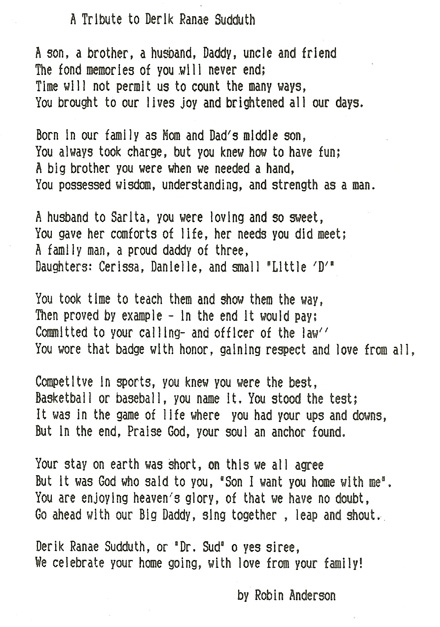 A Tribute to Derik Ranae Sudduth

A son, a brother, a husband, Daddy, uncle and friend
The fond memories of you will never end;
Time will not permit us to count the many ways,
You brought to our lives joy and brightened all our days.

Born in our family as Mom and Dad's middle son,
You always took charge, but you knew how to have fun;
A big brother you were when we needed a hand,
You possessed wisdom, understanding, and strength as a man.

A husband to Sarita, you were loving and so sweet,
You gave her comforts of life, her needs you did meet;
A family man, a proud daddy of three,
Daughters: Cerissa, Danielle, and small "Little 'D'"

You took time to teach them and show them the way,
Then proved by example - in the end it would pay;
Committed to your calling- and officer of the law''
You wore that badge with honor, gaining respect and love from all,

Competitve in sports, you knew you were the best,
Basketball or baseball, you name it. You stood the test;
It was in the game of life where you had your ups and downs,
But in the end, Praise God, your soul an anchor found.

Your stay on earth was short, on this we all agree
But it was God who said to you, "Son I want you home with me".
You are enjoying heaven's glory, of that we have no doubt,
Go ahead with our Big Daddy, sing together , leap and shout.

Derik Ranae Sudduth, or "Dr. Sud" o yes siree,
We celebrate your home going, with love from your family!

by Robin Anderson